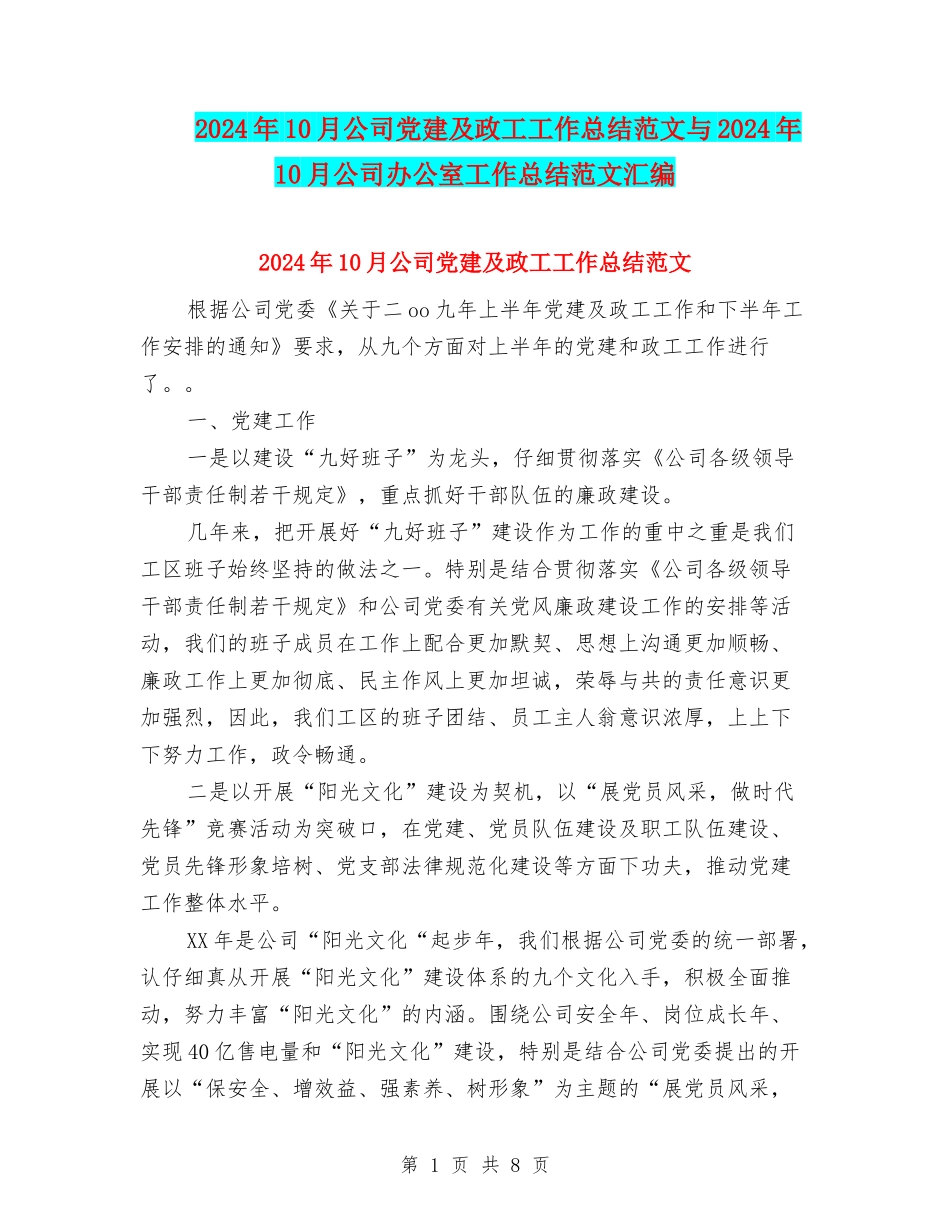 2024年10月公司党建及政工工作总结范文与2024年10月公司办公室工作总结范文汇编

2024年10月公司党建及政工工作总结范文

根据公司党委《关于二oo九年上半年党建及政工工作和下半年工作安排的通知》要求，从九个方面对上半年的党建和政工工作进行了。。

一、党建工作

一是以建设“九好班子”为龙头，仔细贯彻落实《公司各级领导干部责任制若干规定》，重点抓好干部队伍的廉政建设。

几年来，把开展好“九好班子”建设作为工作的重中之重是我们工区班子始终坚持的做法之一。特别是结合贯彻落实《公司各级领导干部责任制若干规定》和公司党委有关党风廉政建设工作的安排等活动，我们的班子成员在工作上配合更加默契、思想上沟通更加顺畅、廉政工作上更加彻底、民主作风上更加坦诚，荣辱与共的责任意识更加强烈，因此，我们工区的班子团结、员工主人翁意识浓厚，上上下下努力工作，政令畅通。

二是以开展“阳光文化”建设为契机，以“展党员风采，做时代先锋”竞赛活动为突破口，在党建、党员队伍建设及职工队伍建设、党员先锋形象培树、党支部法律规范化建设等方面下功夫，推动党建工作整体水平。

XX年是公司“阳光文化“起步年，我们根据公司党委的统一部署，认仔细真从开展“阳光文化”建设体系的九个文化入手，积极全面推动，努力丰富“阳光文化”的内涵。围绕公司安全年、岗位成长年、实现40亿售电量和“阳光文化”建设，特别是结合公司党委提出的开展以“保安全、增效益、强素养、树形象”为主题的“展党员风采，

第 1 页 共 8 页